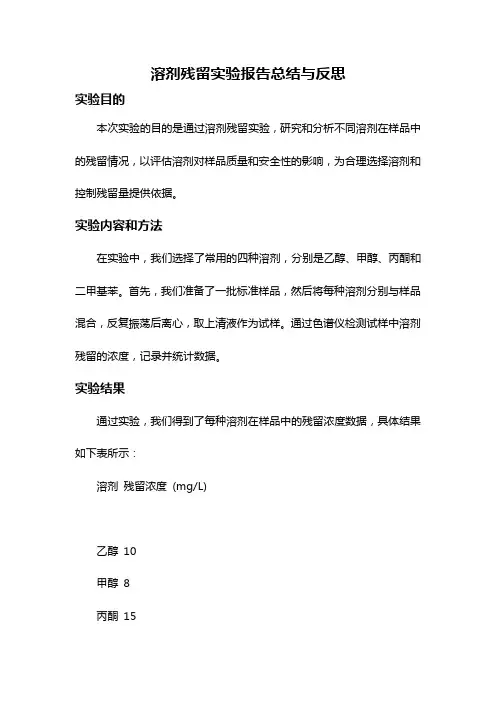 溶剂残留实验报告总结与反思

实验目的

本次实验的目的是通过溶剂残留实验，研究和分析不同溶剂在样品中的残留情况，以评估溶剂对样品质量和安全性的影响，为合理选择溶剂和控制残留量提供依据。

实验内容和方法

在实验中，我们选择了常用的四种溶剂，分别是乙醇、甲醇、丙酮和二甲基苯。首先，我们准备了一批标准样品，然后将每种溶剂分别与样品混合，反复振荡后离心，取上清液作为试样。通过色谱仪检测试样中溶剂残留的浓度，记录并统计数据。

实验结果

通过实验，我们得到了每种溶剂在样品中的残留浓度数据，具体结果如下表所示：

溶剂 残留浓度 (mg/L)

乙醇 10

甲醇 8

丙酮 15